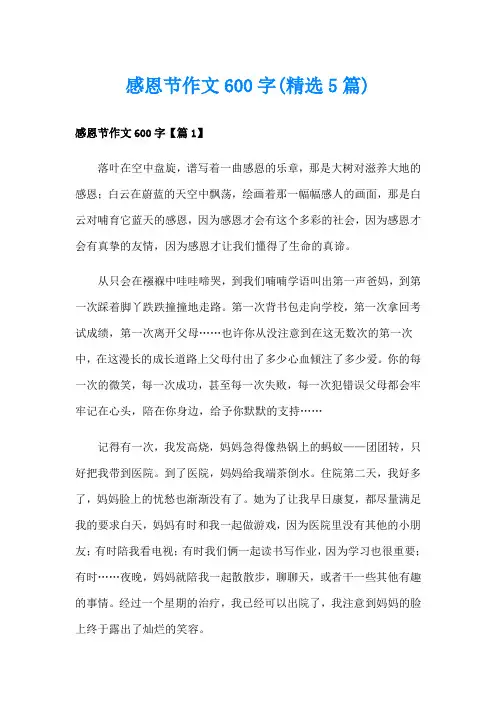 感恩节作文600字(精选5篇)

感恩节作文600字【篇1】

落叶在空中盘旋，谱写着一曲感恩的乐章，那是大树对滋养大地的感恩；白云在蔚蓝的天空中飘荡，绘画着那一幅幅感人的画面，那是白云对哺育它蓝天的感恩，因为感恩才会有这个多彩的社会，因为感恩才会有真挚的友情，因为感恩才让我们懂得了生命的真谛。

从只会在襁褓中哇哇啼哭，到我们喃喃学语叫出第一声爸妈，到第一次踩着脚丫跌跌撞撞地走路。第一次背书包走向学校，第一次拿回考试成绩，第一次离开父母……也许你从没注意到在这无数次的第一次中，在这漫长的成长道路上父母付出了多少心血倾注了多少爱。你的每一次的微笑，每一次成功，甚至每一次失败，每一次犯错误父母都会牢牢记在心头，陪在你身边，给予你默默的支持……

记得有一次，我发高烧，妈妈急得像热锅上的蚂蚁——团团转，只好把我带到医院。到了医院，妈妈给我端茶倒水。住院第二天，我好多了，妈妈脸上的忧愁也渐渐没有了。她为了让我早日康复，都尽量满足我的要求白天，妈妈有时和我一起做游戏，因为医院里没有其他的小朋友；有时陪我看电视；有时我们俩一起读书写作业，因为学习也很重要；有时……夜晚，妈妈就陪我一起散散步，聊聊天，或者干一些其他有趣的事情。经过一个星期的治疗，我已经可以出院了，我注意到妈妈的脸上终于露出了灿烂的笑容。